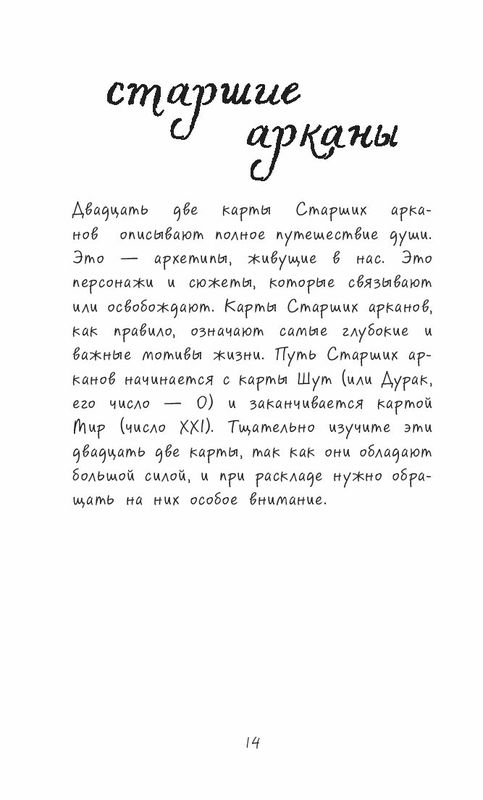 старшие арканы

Двадцать две карты Старших арканов описывают полное путешествие души. Это — архетипы, живущие в нас. Это персонажи и сюжеты, которые связывают или освобождают. Карты Старших арканов, как правило, означают самые глубокие и важные мотивы жизни. Путь Старших арканов начинается с карты Шут (или Дурак, его число — 0) и заканчивается картой Мир (число XXI). Тщательно изучите эти двадцать две карты, так как они обладают большой силой, и при раскладе нужно обращать на них особое внимание.

14